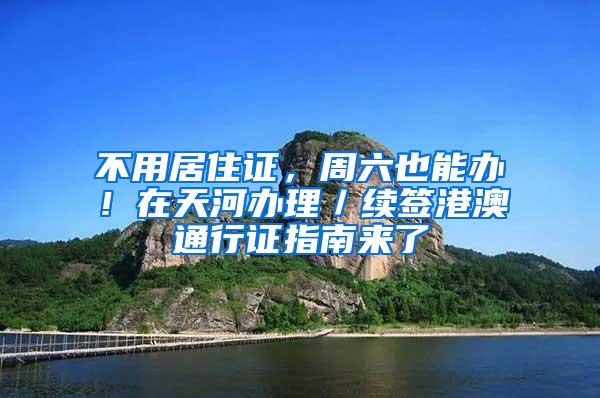 不用居住证，周六也能办！在天河办理／续签港澳通行证指南来了